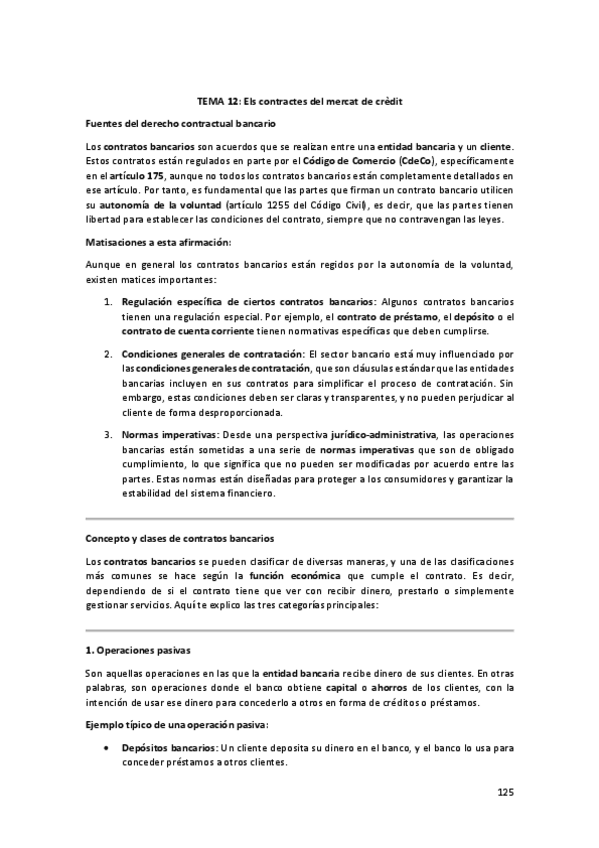 TEMA 12: Els contractes del mercat de crèdit

Fuentes del derecho contractual bancario

Los contratos bancarios son acuerdos que se realizan entre una entidad bancaria y un cliente. Estos contratos están regulados en parte por el Código de Comercio (CdeCo), específicamente en el artículo 175, aunque no todos los contratos bancarios están completamente detallados en ese artículo. Por tanto, es fundamental que las partes que firman un contrato bancario utilicen su autonomía de la voluntad (artículo 1255 del Código Civil), es decir, que las partes tienen libertad para establecer las condiciones del contrato, siempre que no contravengan las leyes.

Matisaciones a esta afirmación:

Aunque en general los contratos bancarios están regidos por la autonomía de la voluntad, existen matices importantes:

1. Regulación específica de ciertos contratos bancarios: Algunos contratos bancarios tienen una regulación especial. Por ejemplo, el contrato de préstamo, el depósito o el contrato de cuenta corriente tienen normativas específicas que deben cumplirse.

2. Condiciones generales de contratación: El sector bancario está muy influenciado por las condiciones generales de contratación, que son cláusulas estándar que las entidades bancarias incluyen en sus contratos para simplificar el proceso de contratación. Sin embargo, estas condiciones deben ser claras y transparentes, y no pueden perjudicar al cliente de forma desproporcionada.

3. Normas imperativas: Desde una perspectiva jurídico-administrativa, las operaciones bancarias están sometidas a una serie de normas imperativas que son de obligado cumplimiento, lo que significa que no pueden ser modificadas por acuerdo entre las partes. Estas normas están diseñadas para proteger a los consumidores y garantizar la estabilidad del sistema financiero.

Concepto y clases de contratos bancarios

Los contratos bancarios se pueden clasificar de diversas maneras, y una de las clasificaciones más comunes se hace según la función económica que cumple el contrato. Es decir, dependiendo de si el contrato tiene que ver con recibir dinero, prestarlo o simplemente gestionar servicios. Aquí te explico las tres categorías principales:

1. Operaciones pasivas

Son aquellas operaciones en las que la entidad bancaria recibe dinero de sus clientes. En otras palabras, son operaciones donde el banco obtiene capital o ahorros de los clientes, con la intención de usar ese dinero para concederlo a otros en forma de créditos o préstamos.

Ejemplo típico de una operación pasiva:

• Depósitos bancarios: Un cliente deposita su dinero en el banco, y el banco lo usa para conceder préstamos a otros clientes.

125